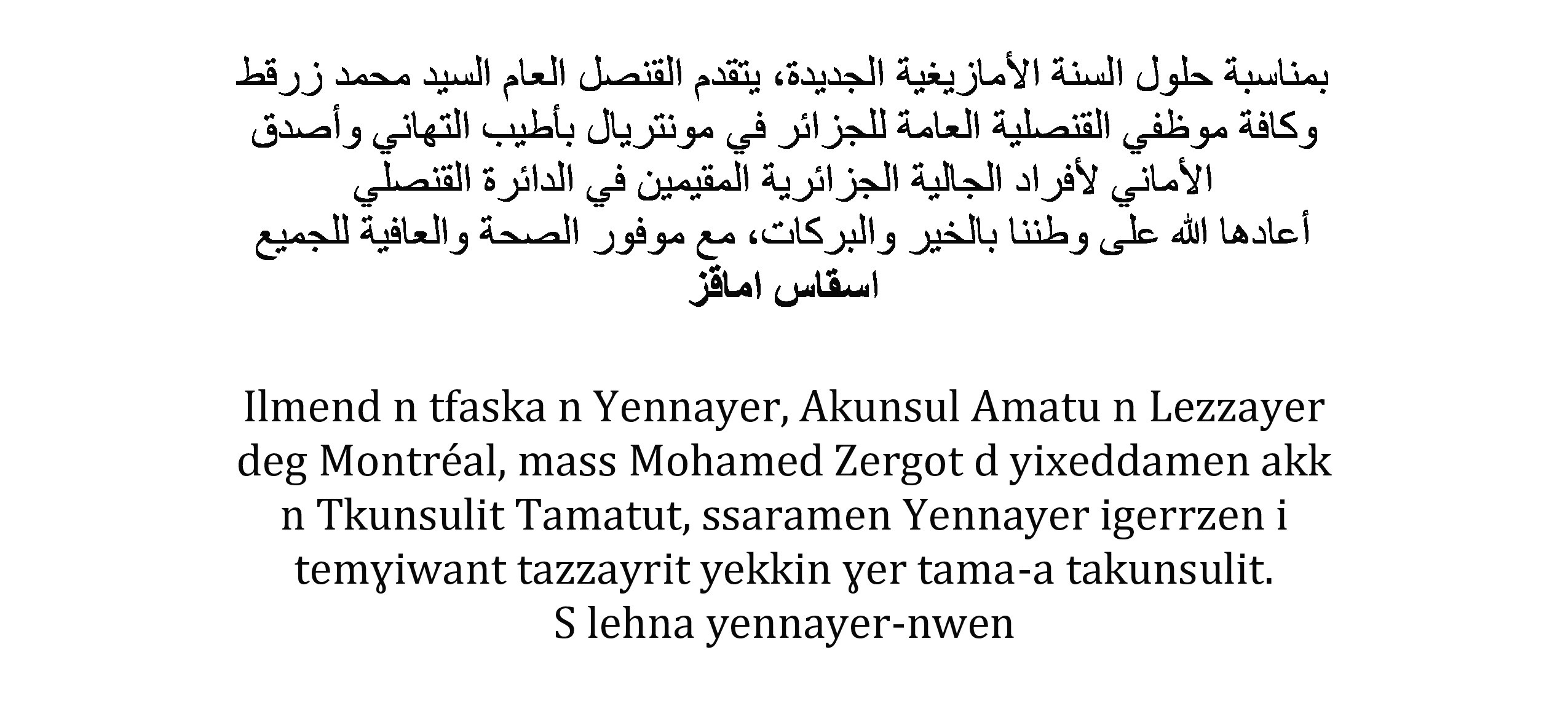 بمناسبة حلول السنة الأمازيغية الجديدة، يتقدم القنصل العام السيد محمد زرقط وكافة موظفي القنصلية العامة للجزائر في مونتريال بأطيب التهاني وأصدق الأماني لأفراد الجالية الجزائرية المقيمين في الدائرة القنصلي

أعادها الله على وطننا بالخير والبركات، مع موفور الصحة والعافية للجميع

اسقاس اماقز

Ilmend n tfaska n Yennayer, Akunsul Amatu n Lezzayer deg Montréal, mass Mohamed Zergot d yixeddamen akk n Tkunsulit Tamatut, ssaramen Yennayer igerrzen i temɣiwant tazzayrit yekkin ɣer tama-a takunsulit.

S lehna yennayer-nwen